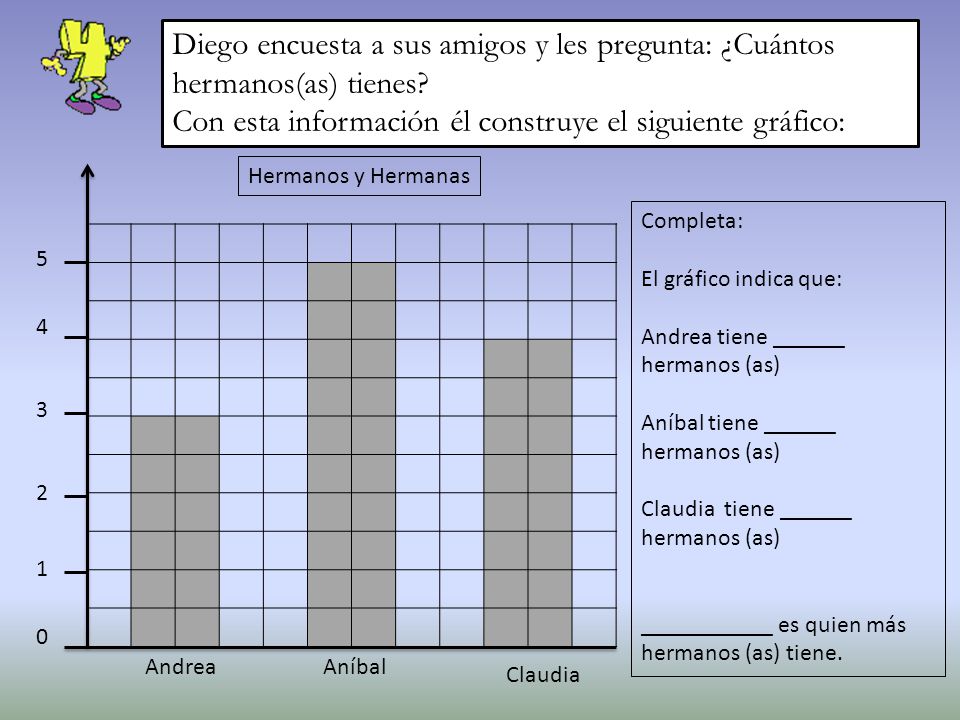 4

Diego encuesta a sus amigos y les pregunta: ¿Cuántos hermanos(as) tienes?
Con esta información él construye el siguiente gráfico:

Hermanos y Hermanas

5
4
3
2
1
0

Andrea
Aníbal
Claudia

Completa:

El gráfico indica que:

Andrea tiene ______ hermanos (as)

Aníbal tiene ______ hermanos (as)

Claudia tiene ______ hermanos (as)

___________ es quien más hermanos (as) tiene.